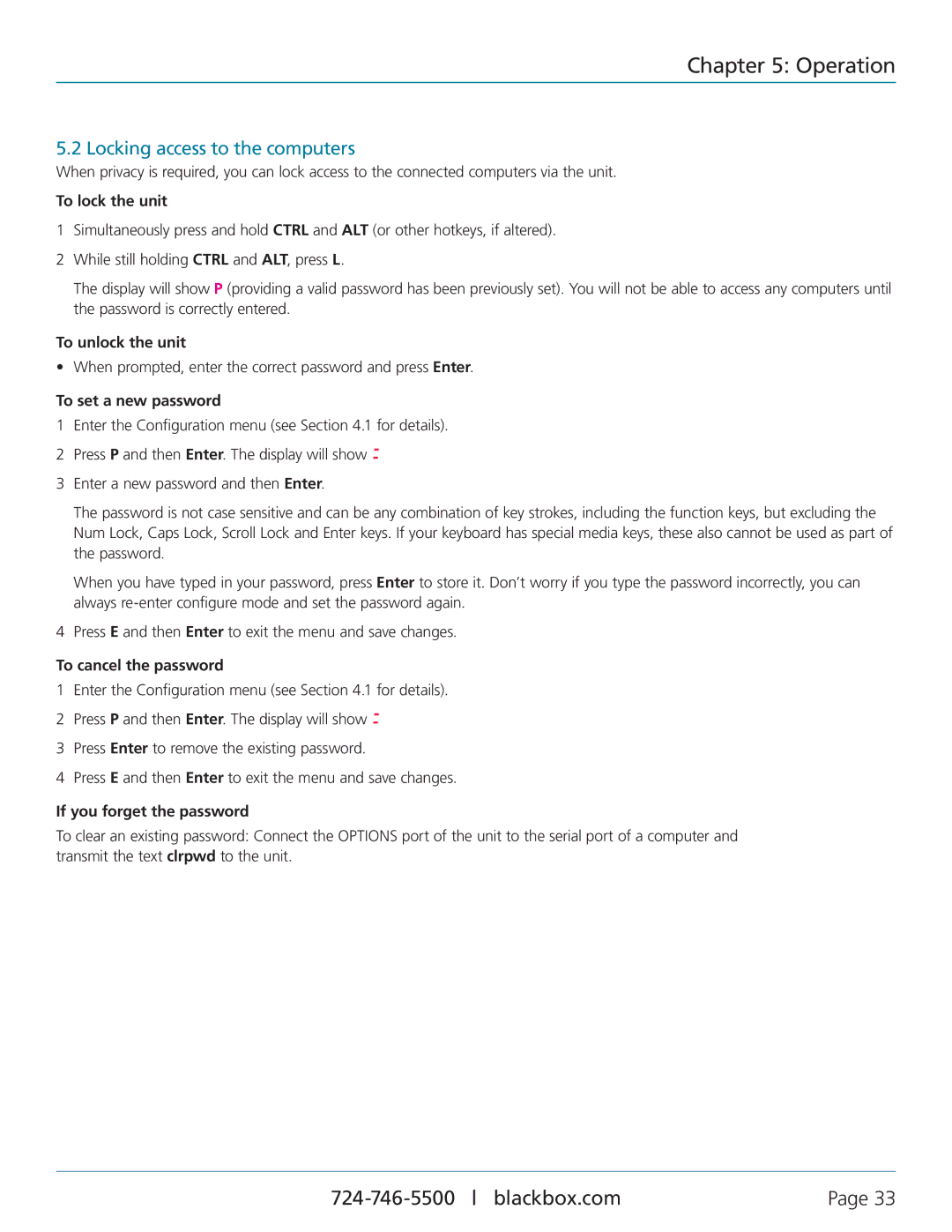 Chapter 5: Operation

5.2 Locking access to the computers

When privacy is required, you can lock access to the connected computers via the unit.

To lock the unit

1 Simultaneously press and hold CTRL and ALT (or other hotkeys, if altered).

2 While still holding CTRL and ALT, press L.

The display will show P (providing a valid password has been previously set). You will not be able to access any computers until the password is correctly entered.

To unlock the unit

• When prompted, enter the correct password and press Enter.

To set a new password

1 Enter the Configuration menu (see Section 4.1 for details).

2 Press P and then Enter. The display will show :

3 Enter a new password and then Enter.

The password is not case sensitive and can be any combination of key strokes, including the function keys, but excluding the Num Lock, Caps Lock, Scroll Lock and Enter keys. If your keyboard has special media keys, these also cannot be used as part of the password.

When you have typed in your password, press Enter to store it. Don't worry if you type the password incorrectly, you can always re-enter configure mode and set the password again.

4 Press E and then Enter to exit the menu and save changes.

To cancel the password

1 Enter the Configuration menu (see Section 4.1 for details).

2 Press P and then Enter. The display will show :

3 Press Enter to remove the existing password.

4 Press E and then Enter to exit the menu and save changes.

If you forget the password

To clear an existing password: Connect the OPTIONS port of the unit to the serial port of a computer and transmit the text clrpwd to the unit.

724-746-5500 | blackbox.com

Page 33